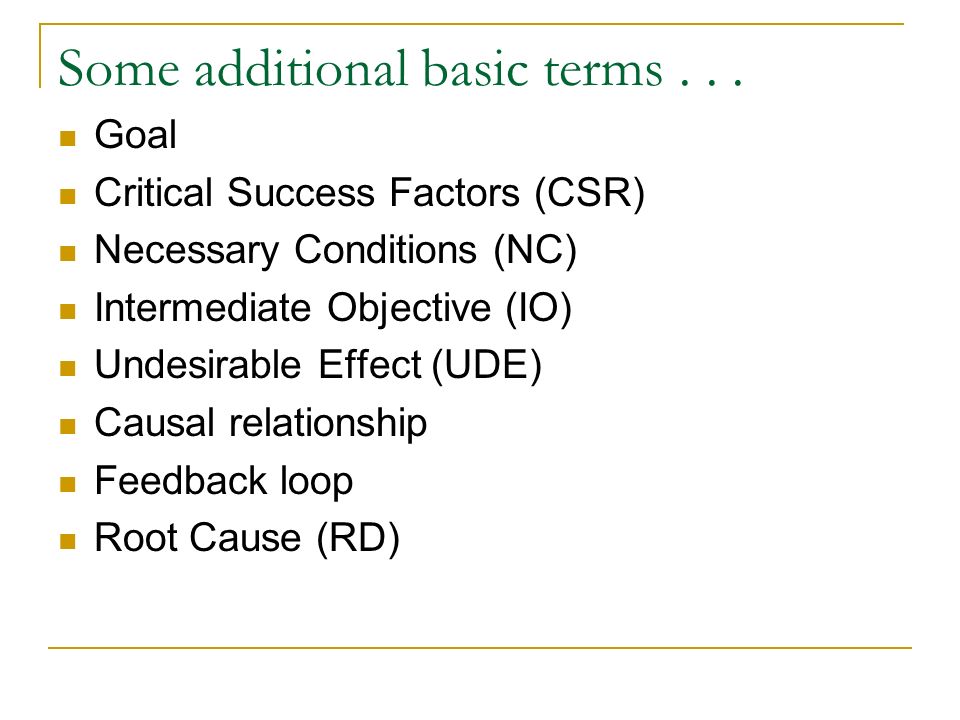 Some additional basic terms . . .

- Goal
- Critical Success Factors (CSR)
- Necessary Conditions (NC)
- Intermediate Objective (IO)
- Undesirable Effect (UDE)
- Causal relationship
- Feedback loop
- Root Cause (RD)